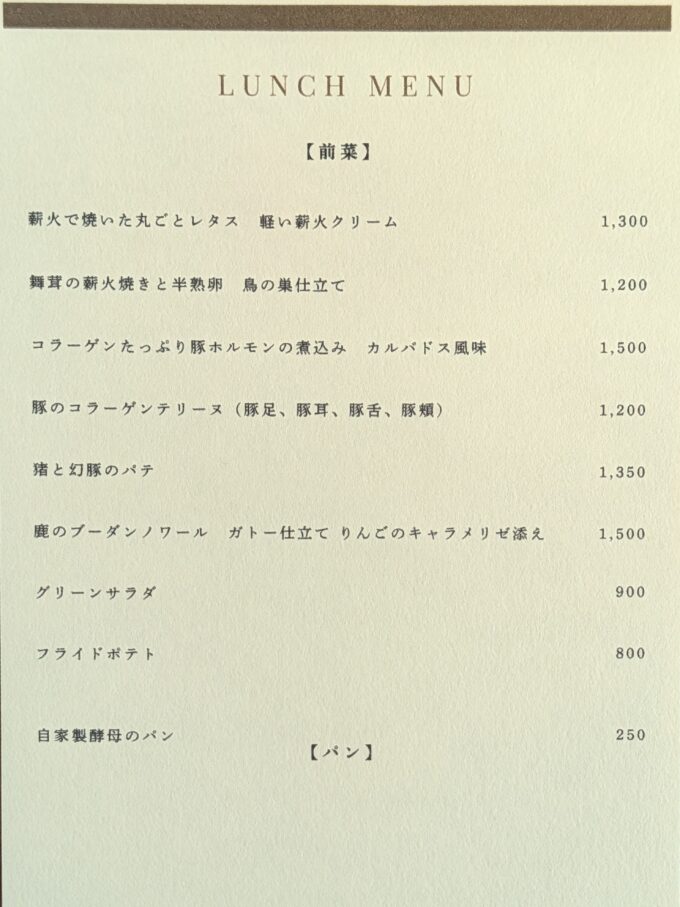 LUNCH MENU

【前菜】

薪火で焼いた丸ごとレタス　軽い薪火クリーム　1,300

舞茸の薪火焼きと半熟卵　鳥の巣仕立て　1,200

コラーゲンたっぷり豚ホルモンの煮込み　カルバドス風味　1,500

豚のコラーゲンテリーヌ（豚足、豚耳、豚舌、豚頬）　1,200

猪と幻豚のパテ　1,350

鹿のブーダンノワール　ガトー仕立て りんごのキャラメリゼ添え　1,500

グリーンサラダ　900

フライドポテト　800

自家製酵母のパン　250

【パン】